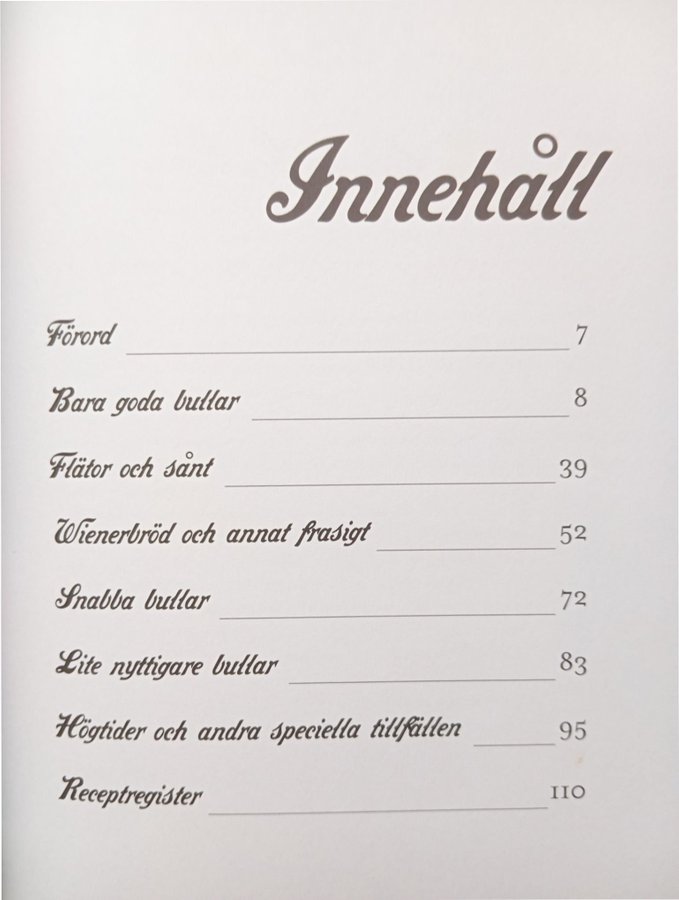 Innehåll

Förord 7

Bara goda bullar 8

Flätor och sånt 39

Wienerbröd och annat frasigt 52

Snabba bullar 72

Lite nyttigare bullar 83

Högtider och andra speciella tillfällen 95

Receptregister 110